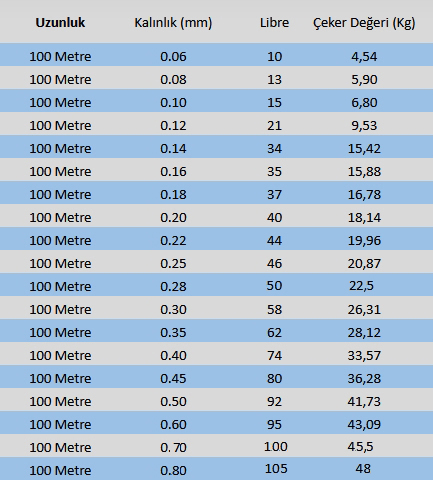 | Uzunluk | Kalınlık (mm) | Libre | Çeker Değeri (Kg) |
|---|---|---|---|
| 100 Metre | 0.06 | 10 | 4,54 |
| 100 Metre | 0.08 | 13 | 5,90 |
| 100 Metre | 0.10 | 15 | 6,80 |
| 100 Metre | 0.12 | 21 | 9,53 |
| 100 Metre | 0.14 | 34 | 15,42 |
| 100 Metre | 0.16 | 35 | 15,88 |
| 100 Metre | 0.18 | 37 | 16,78 |
| 100 Metre | 0.20 | 40 | 18,14 |
| 100 Metre | 0.22 | 44 | 19,96 |
| 100 Metre | 0.25 | 46 | 20,87 |
| 100 Metre | 0.28 | 50 | 22,5 |
| 100 Metre | 0.30 | 58 | 26,31 |
| 100 Metre | 0.35 | 62 | 28,12 |
| 100 Metre | 0.40 | 74 | 33,57 |
| 100 Metre | 0.45 | 80 | 36,28 |
| 100 Metre | 0.50 | 92 | 41,73 |
| 100 Metre | 0.60 | 95 | 43,09 |
| 100 Metre | 0.70 | 100 | 45,5 |
| 100 Metre | 0.80 | 105 | 48 |